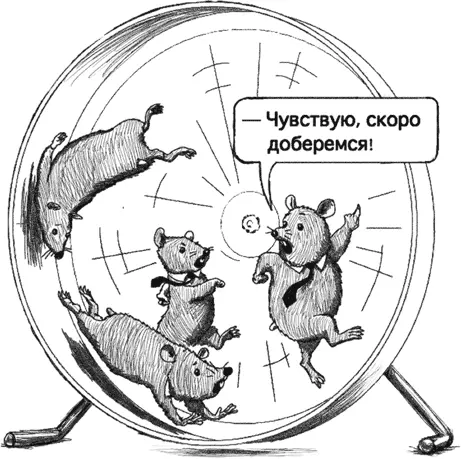 — Чувствую, скоро доберемся!